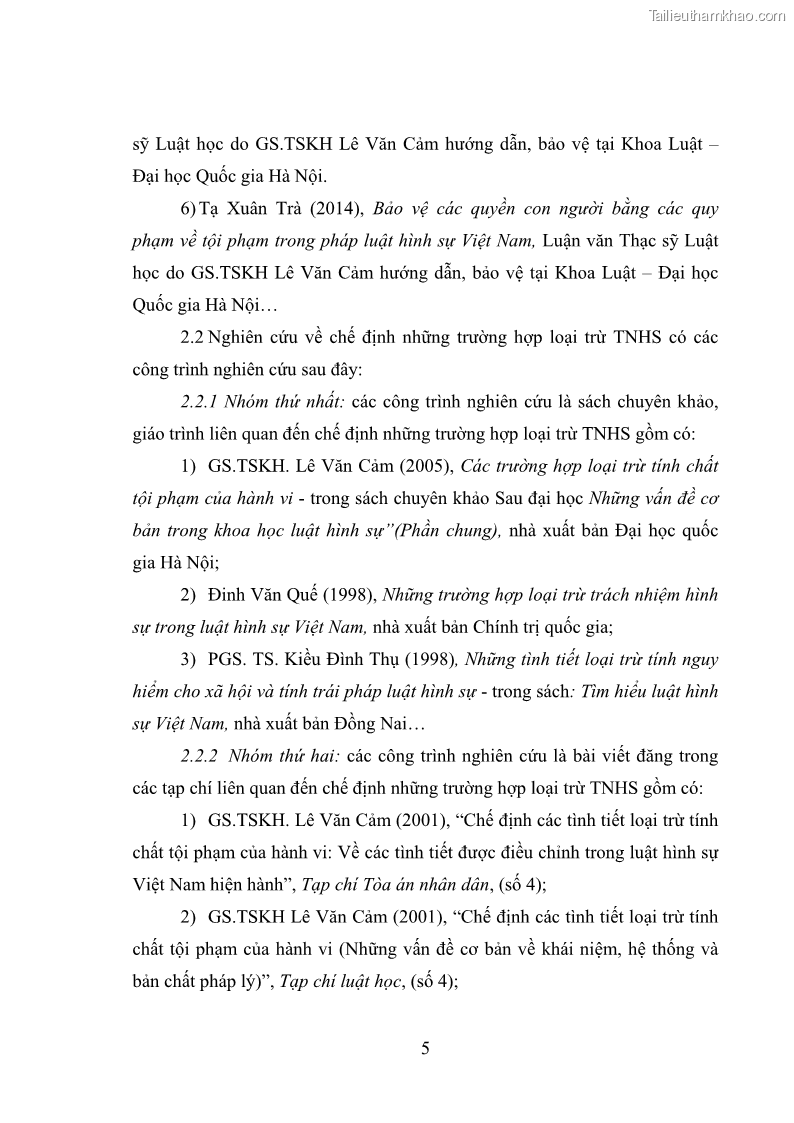 Tailieuthamkhao.com

sỹ Luật học do GS.TSKH Lê Văn Cảm hướng dẫn, bảo vệ tại Khoa Luật – Đại học Quốc gia Hà Nội.

6) Tạ Xuân Trà (2014), Bảo vệ các quyền con người bằng các quy phạm về tội phạm trong pháp luật hình sự Việt Nam, Luận văn Thạc sỹ Luật học do GS.TSKH Lê Văn Cảm hướng dẫn, bảo vệ tại Khoa Luật – Đại học Quốc gia Hà Nội…

2.2 Nghiên cứu về chế định những trường hợp loại trừ TNHS có các công trình nghiên cứu sau đây:

2.2.1 Nhóm thứ nhất: các công trình nghiên cứu là sách chuyên khảo, giáo trình liên quan đến chế định những trường hợp loại trừ TNHS gồm có:

1) GS.TSKH. Lê Văn Cảm (2005), Các trường hợp loại trừ tính chất tội phạm của hành vi - trong sách chuyên khảo Sau đại học Những vấn đề cơ bản trong khoa học luật hình sự”(Phần chung), nhà xuất bản Đại học quốc gia Hà Nội;

2) Đinh Văn Quế (1998), Những trường hợp loại trừ trách nhiệm hình sự trong luật hình sự Việt Nam, nhà xuất bản Chính trị quốc gia;

3) PGS. TS. Kiều Đình Thụ (1998), Những tình tiết loại trừ tính nguy hiểm cho xã hội và tính trái pháp luật hình sự - trong sách: Tìm hiểu luật hình sự Việt Nam, nhà xuất bản Đồng Nai…

2.2.2 Nhóm thứ hai: các công trình nghiên cứu là bài viết đăng trong các tạp chí liên quan đến chế định những trường hợp loại trừ TNHS gồm có:

1) GS.TSKH. Lê Văn Cảm (2001), “Chế định các tình tiết loại trừ tính chất tội phạm của hành vi: Về các tình tiết được điều chỉnh trong luật hình sự Việt Nam hiện hành”, Tạp chí Tòa án nhân dân, (số 4);

2) GS.TSKH Lê Văn Cảm (2001), “Chế định các tình tiết loại trừ tính chất tội phạm của hành vi (Những vấn đề cơ bản về khái niệm, hệ thống và bản chất pháp lý)”, Tạp chí luật học, (số 4);

5